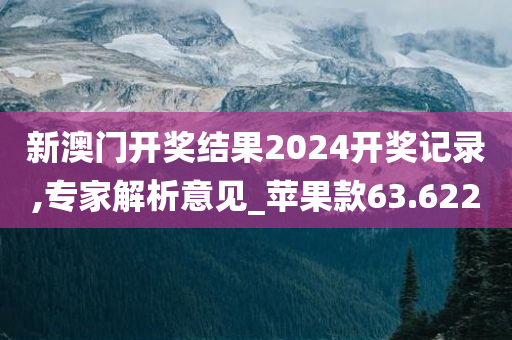 新澳门开奖结果2024开奖记录,专家解析意见_苹果款63.622